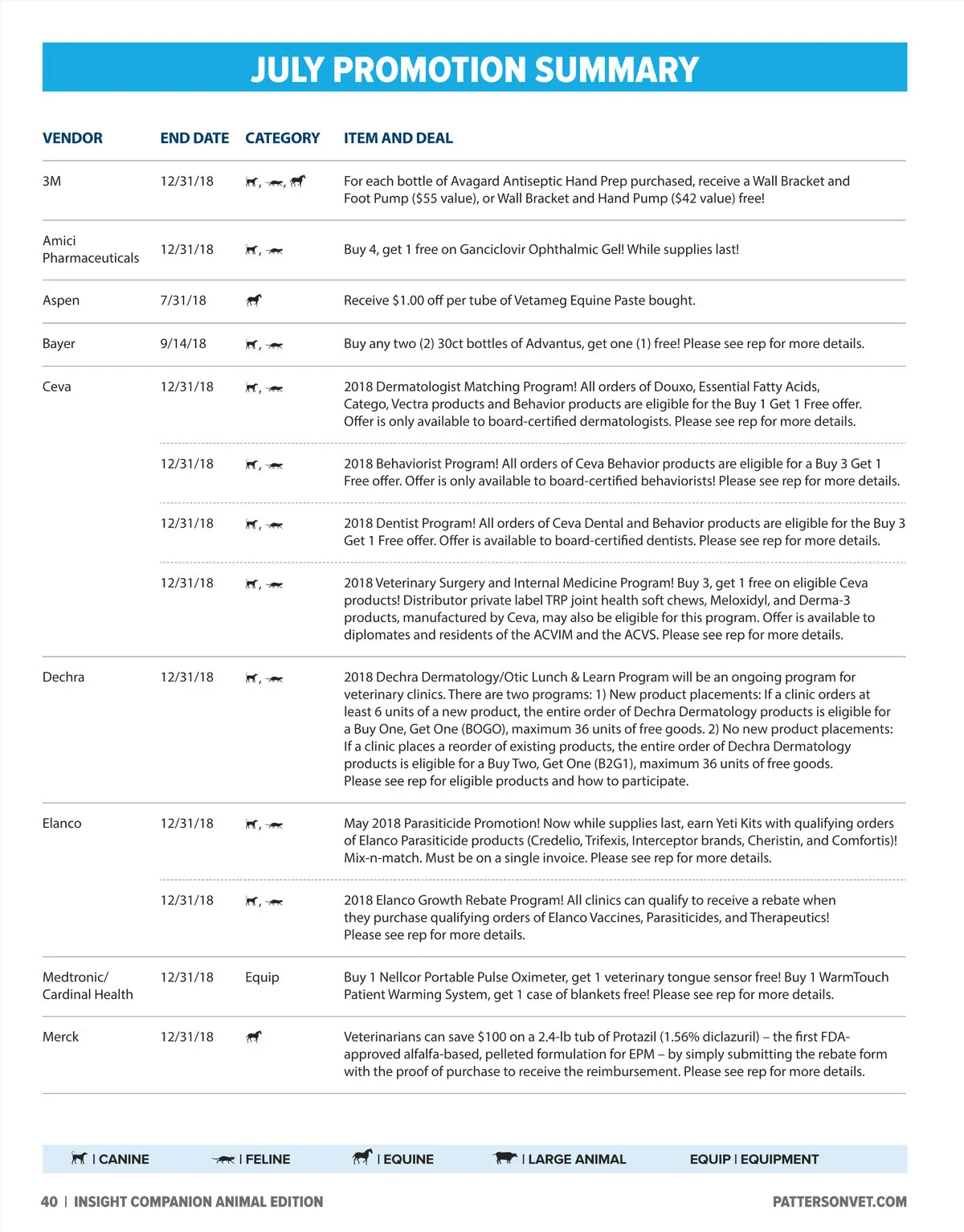 JULY PROMOTION SUMMARY

| VENDOR | END DATE | CATEGORY | ITEM AND DEAL |
|---|---|---|---|
| 3M | 12/31/18 | , , | For each bottle of Avagard Antiseptic Hand Prep purchased, receive a Wall Bracket and Foot Pump ($55 value), or Wall Bracket and Hand Pump ($42 value) free! |
| Amici Pharmaceuticals | 12/31/18 | , | Buy 4, get 1 free on Ganciclovir Ophthalmic Gel! While supplies last! |
| Aspen | 7/31/18 | | Receive $1.00 off per tube of Vetameg Equine Paste bought. |
| Bayer | 9/14/18 | , | Buy any two (2) 30ct bottles of Advantus, get one (1) free! Please see rep for more details. |
| Ceva | 12/31/18 | , | 2018 Dermatologist Matching Program! All orders of Douxo, Essential Fatty Acids, Catego, Vectra products and Behavior products are eligible for the Buy 1 Get 1 Free offer. Offer is only available to board-certified dermatologists. Please see rep for more details. |
| | 12/31/18 | , | 2018 Behaviorist Program! All orders of Ceva Behavior products are eligible for a Buy 3 Get 1 Free offer. Offer is only available to board-certified behaviorists! Please see rep for more details. |
| | 12/31/18 | , | 2018 Dentist Program! All orders of Ceva Dental and Behavior products are eligible for the Buy 3 Get 1 Free offer. Offer is available to board-certified dentists. Please see rep for more details. |
| | 12/31/18 | , | 2018 Veterinary Surgery and Internal Medicine Program! Buy 3, get 1 free on eligible Ceva products! Distributor private label TRP joint health soft chews, Meloxidyl, and Derma-3 products, manufactured by Ceva, may also be eligible for this program. Offer is available to diplomates and residents of the ACVIM and the ACVS. Please see rep for more details. |
| Dechra | 12/31/18 | , | 2018 Dechra Dermatology/Otic Lunch & Learn Program will be an ongoing program for veterinary clinics. There are two programs: 1) New product placements: If a clinic orders at least 6 units of a new product, the entire order of Dechra Dermatology products is eligible for a Buy One, Get One (BOGO), maximum 36 units of free goods. 2) No new product placements: If a clinic places a reorder of existing products, the entire order of Dechra Dermatology products is eligible for a Buy Two, Get One (B2G1), maximum 36 units of free goods. Please see rep for eligible products and how to participate. |
| Elanco | 12/31/18 | , | May 2018 Parasiticide Promotion! Now while supplies last, earn Yeti Kits with qualifying orders of Elanco Parasiticide products (Credelio, Trifexis, Interceptor brands, Cheristin, and Comfortis)! Mix-n-match. Must be on a single invoice. Please see rep for more details. |
| | 12/31/18 | , | 2018 Elanco Growth Rebate Program! All clinics can qualify to receive a rebate when they purchase qualifying orders of Elanco Vaccines, Parasiticides, and Therapeutics! Please see rep for more details. |
| Medtronic/ Cardinal Health | 12/31/18 | Equip | Buy 1 Nellcor Portable Pulse Oximeter, get 1 veterinary tongue sensor free! Buy 1 WarmTouch Patient Warming System, get 1 case of blankets free! Please see rep for more details. |
| Merck | 12/31/18 | | Veterinarians can save $100 on a 2.4-lb tub of Protazil (1.56% diclazuril) – the first FDA-approved alfalfa-based, pelleted formulation for EPM – by simply submitting the rebate form with the proof of purchase to receive the reimbursement. Please see rep for more details. |

| CANINE | FELINE | EQUINE | LARGE ANIMAL EQUIP | EQUIPMENT

40 | INSIGHT COMPANION ANIMAL EDITION PATTERSONVET.COM